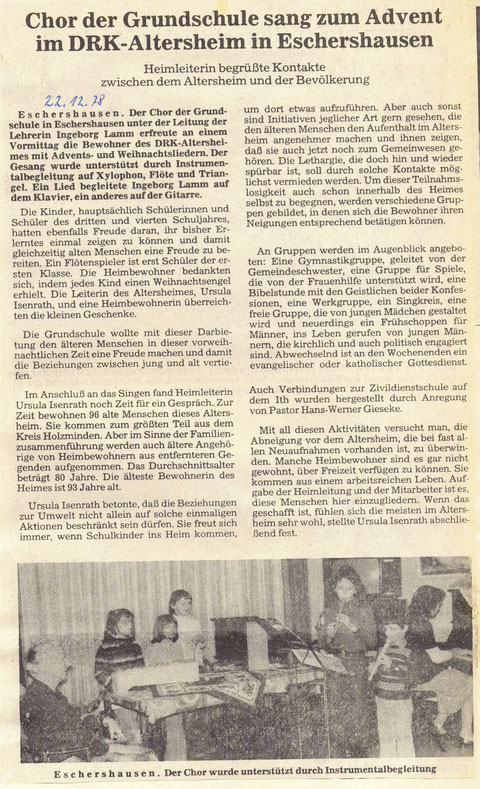 Chor der Grundschule sang zum Advent im DRK-Altersheim in Eschershausen

Heimleiterin begrüßte Kontakte zwischen dem Altersheim und der Bevölkerung

22.12.78

Eschershausen. Der Chor der Grundschule in Eschershausen unter der Leitung der Lehrerin Ingeborg Lamm erfreute an einem Vormittag die Bewohner des DRK-Altersheimes mit Advents- und Weihnachtsliedern. Der Gesang wurde unterstützt durch Instrumentalbegleitung auf Xylophon, Flöte und Triangel. Ein Lied begleitete Ingeborg Lamm auf dem Klavier, ein anderes auf der Gitarre.

Die Kinder, hauptsächlich Schülerinnen und Schüler des dritten und vierten Schuljahres, hatten ebenfalls Freude daran, ihr bisher Erlerntes einmal zeigen zu können und damit gleichzeitig alten Menschen eine Freude zu bereiten. Ein Flötenspieler ist erst Schüler der ersten Klasse. Die Heimbewohner bedankten sich, indem jedes Kind einen Weihnachtsengel erhielt. Die Leiterin des Altersheimes, Ursula Isenrath, und eine Heimbewohnerin überreichten die kleinen Geschenke.

Die Grundschule wollte mit dieser Darbietung den älteren Menschen in dieser vorweihnachtlichen Zeit eine Freude machen und damit die Beziehungen zwischen jung und alt vertiefen.

Im Anschluß an das Singen fand Heimleiterin Ursula Isenrath noch Zeit für ein Gespräch. Zur Zeit bewohnen 96 alte Menschen dieses Altersheim. Sie kommen zum größten Teil aus dem Kreis Holzminden. Aber im Sinne der Familienzusammenführung werden auch ältere Angehörige von Heimbewohnern aus entfernteren Gegenden aufgenommen. Das Durchschnittsalter beträgt 80 Jahre. Die älteste Bewohnerin des Heimes ist 93 Jahre alt.

Ursula Isenrath betonte, daß die Beziehungen zur Umwelt nicht allein auf solche einmaligen Aktionen beschränkt sein dürfen. Sie freut sich immer, wenn Schulkinder ins Heim kommen, um dort etwas aufzuführen. Aber auch sonst sind Initiativen jeglicher Art gern gesehen, die den älteren Menschen den Aufenthalt im Altersheim angenehmer machen und ihnen zeigen, daß sie auch jetzt noch zum Gemeinwesen gehören. Die Lethargie, die doch hin und wieder spürbar ist, soll durch solche Kontakte möglichst vermieden werden. Um dieser Teilnahmslosigkeit auch schon innerhalb des Heimes selbst zu begegnen, werden verschiedene Gruppen gebildet, in denen sich die Bewohner ihren Neigungen entsprechend betätigen können.

An Gruppen werden im Augenblick angeboten: Eine Gymnastikgruppe, geleitet von der Gemeindeschwester, eine Gruppe für Spiele, die von der Frauenhilfe unterstützt wird, eine Bibelstunde mit den Geistlichen beider Konfessionen, eine Werkgruppe, ein Singkreis, eine freie Gruppe, die von jungen Mädchen gestaltet wird und neuerdings ein Frühschoppen für Männer, ins Leben gerufen von jungen Männern, die kirchlich und auch politisch engagiert sind. Abwechselnd ist an den Wochenenden ein evangelischer oder katholischer Gottesdienst.

Auch Verbindungen zur Zivildienstschule auf dem Ith wurden hergestellt durch Anregung von Pastor Hans-Werner Gieseke.

Mit all diesen Aktivitäten versucht man, die Abneigung vor dem Altersheim, die bei fast allen Neuaufnahmen vorhanden ist, zu überwinden. Manche Heimbewohner sind es gar nicht gewohnt, über Freizeit verfügen zu können. Sie kommen aus einem arbeitsreichen Leben. Aufgabe der Heimleitung und der Mitarbeiter ist es, diese Menschen hier einzugliedern. Wenn das geschafft ist, fühlen sich die meisten im Altersheim sehr wohl, stellte Ursula Isenrath abschließend fest.

Eschershausen. Der Chor wurde unterstützt durch Instrumentalbegleitung